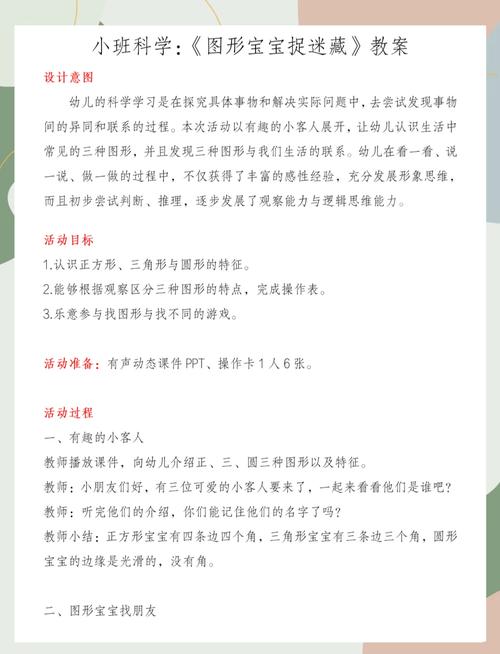 小班科学:《图形宝宝捉迷藏》教案

设计意图

幼儿的科学学习是在探究具体事物和解决实际问题中，去尝试发现事物间的异同和联系的过程。本次活动以有趣的小客人展开，让幼儿认识生活中常见的三种图形，并且发现三种图形与我们生活的联系。幼儿在看一看、说一说、做一做的过程中，不仅获得了丰富的感性经验，充分发展形象思维，而且初步尝试判断、推理，逐步发展了观察能力与逻辑思维能力。

活动目标

1.认识正方形、三角形与圆形的特征。

2.能够根据观察区分三种图形的特点，完成操作表。

3.乐意参与找图形与找不同的游戏。

活动准备：有声动态课件PPT、操作卡1人6张。

活动过程

一、有趣的小客人

教师播放课件，向幼儿介绍正、三、圆三种图形以及特征。

教师：小朋友们好，有三位可爱的小客人要来了，一起来看看他们是谁吧？

教师：听完他们的介绍，你们能记住他们的名字了吗？

教师小结：正方形宝宝有四条边四个角，三角形宝宝有三条边三个角，圆形宝宝的边缘是光滑的，没有角。

二、图形宝宝找朋友